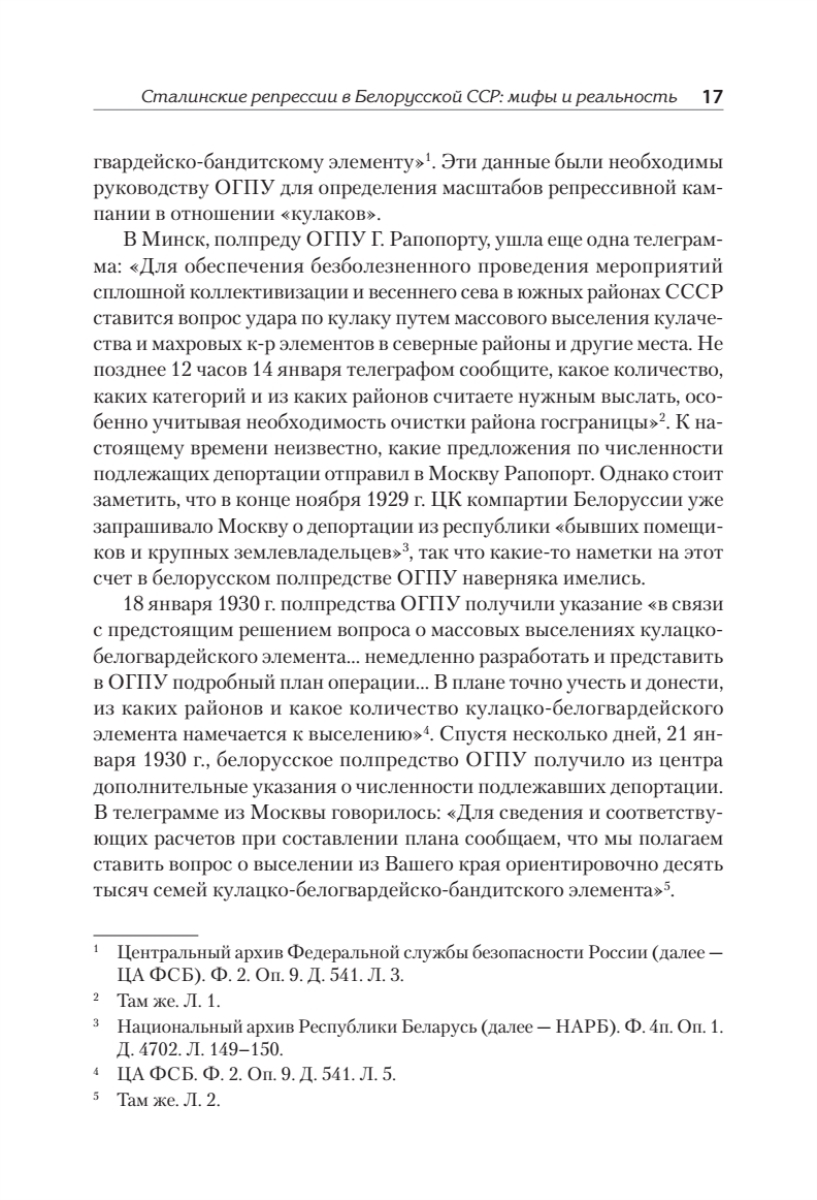 Сталинские репрессии в Белорусской ССР: мифы и реальность 17

гвардейско-бандитскому элементу»$^1$. Эти данные были необходимы руководству ОГПУ для определения масштабов репрессивной кампании в отношении «кулаков».

В Минск, полпреду ОГПУ Г. Рапопорту, ушла еще одна телеграмма: «Для обеспечения безболезненного проведения мероприятий сплошной коллективизации и весеннего сева в южных районах СССР ставится вопрос удара по кулаку путем массового выселения кулачества и махровых к-р элементов в северные районы и другие места. Не позднее 12 часов 14 января телеграфом сообщите, какое количество, каких категорий и из каких районов считаете нужным выслать, особенно учитывая необходимость очистки района госграницы»$^2$. К настоящему времени неизвестно, какие предложения по численности подлежащих депортации отправил в Москву Рапопорт. Однако стоит заметить, что в конце ноября 1929 г. ЦК компартии Белоруссии уже запрашивало Москву о депортации из республики «бывших помещиков и крупных землевладельцев»$^3$, так что какие-то наметки на этот счет в белорусском полпредстве ОГПУ наверняка имелись.

18 января 1930 г. полпредства ОГПУ получили указание «в связи с предстоящим решением вопроса о массовых выселениях кулацко-белогвардейского элемента... немедленно разработать и представить в ОГПУ подробный план операции... В плане точно учесть и донести, из каких районов и какое количество кулацко-белогвардейского элемента намечается к выселению»$^4$. Спустя несколько дней, 21 января 1930 г., белорусское полпредство ОГПУ получило из центра дополнительные указания о численности подлежавших депортации. В телеграмме из Москвы говорилось: «Для сведения и соответствующих расчетов при составлении плана сообщаем, что мы полагаем ставить вопрос о выселении из Вашего края ориентировочно десять тысяч семей кулацко-белогвардейско-бандитского элемента»$^5$.

$^1$ Центральный архив Федеральной службы безопасности России (далее — ЦА ФСБ). Ф. 2. Оп. 9. Д. 541. Л. 3.

$^2$ Там же. Л. 1.

$^3$ Национальный архив Республики Беларусь (далее — НАРБ). Ф. 4п. Оп. 1. Д. 4702. Л. 149–150.

$^4$ ЦА ФСБ. Ф. 2. Оп. 9. Д. 541. Л. 5.

$^5$ Там же. Л. 2.